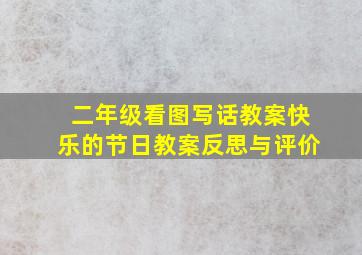 二年级看图写话教案快乐的节日教案反思与评价